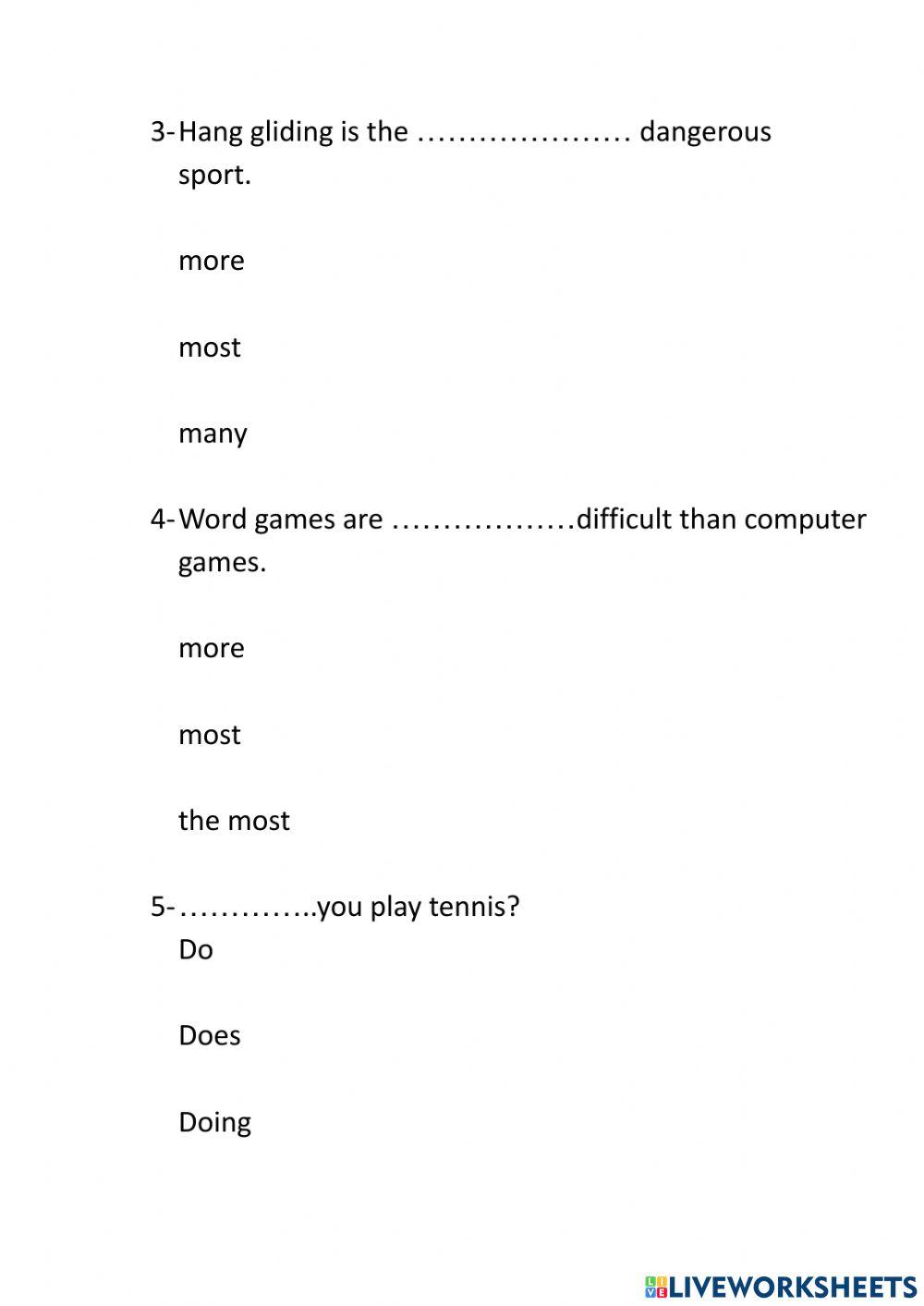 3- Hang gliding is the ………………… dangerous sport.

more

most

many

4- Word games are ………………difficult than computer games.

more

most

the most

5- …………..you play tennis?
Do

Does

Doing

LIVEWORKSHEETS